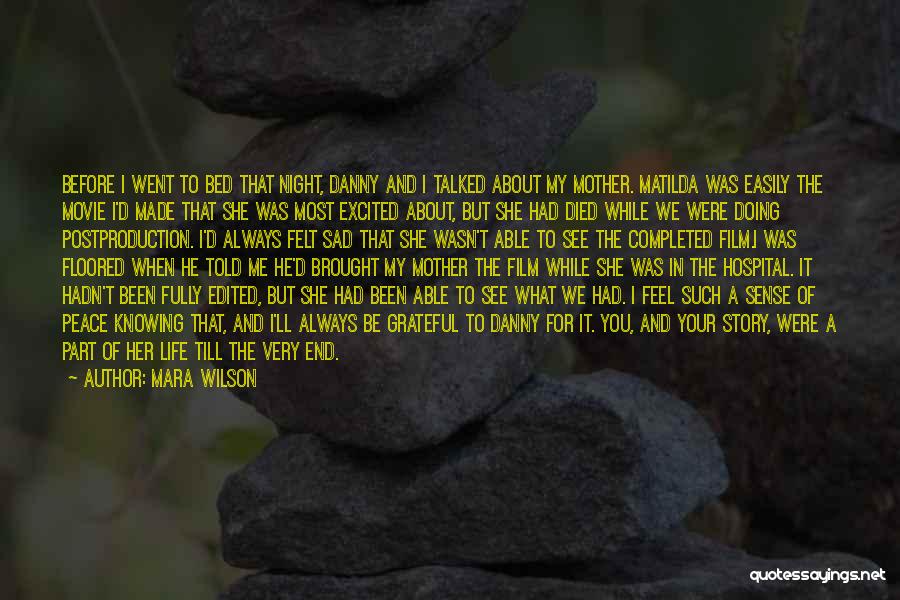 BEFORE I WENT TO BED THAT NIGHT, DANNY AND I TALKED ABOUT MY MOTHER. MATILDA WAS EASILY THE MOVIE I'D MADE THAT SHE WAS MOST EXCITED ABOUT, BUT SHE HAD DIED WHILE WE WERE DOING POSTPRODUCTION. I'D ALWAYS FELT SAD THAT SHE WASN'T ABLE TO SEE THE COMPLETED FILM.I WAS FLOORED WHEN HE TOLD ME HE'D BROUGHT MY MOTHER THE FILM WHILE SHE WAS IN THE HOSPITAL. IT HADN'T BEEN FULLY EDITED, BUT SHE HAD BEEN ABLE TO SEE WHAT WE HAD. I FEEL SUCH A SENSE OF PEACE KNOWING THAT, AND I'LL ALWAYS BE GRATEFUL TO DANNY FOR IT. YOU, AND YOUR STORY, WERE A PART OF HER LIFE TILL THE VERY END.

— AUTHOR: MARA WILSON

quotessayings.net